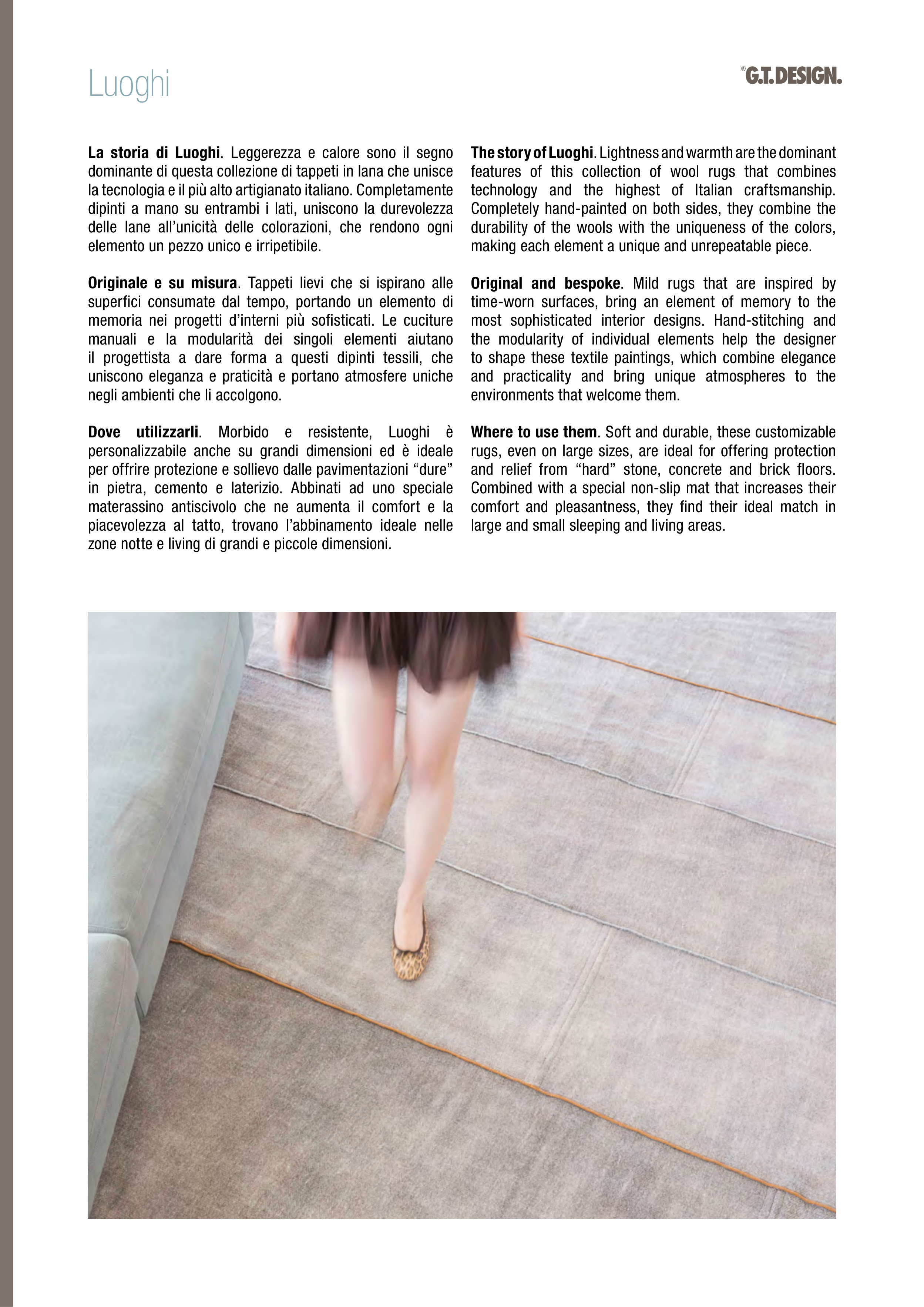 Luoghi

®G.T.DESIGN.

La storia di Luoghi. Leggerezza e calore sono il segno dominante di questa collezione di tappeti in lana che unisce la tecnologia e il più alto artigianato italiano. Completamente dipinti a mano su entrambi i lati, uniscono la durevolezza delle lane all'unicità delle colorazioni, che rendono ogni elemento un pezzo unico e irripetibile.

Originale e su misura. Tappeti lievi che si ispirano alle superfici consumate dal tempo, portando un elemento di memoria nei progetti d'interni più sofisticati. Le cuciture manuali e la modularità dei singoli elementi aiutano il progettista a dare forma a questi dipinti tessili, che uniscono eleganza e praticità e portano atmosfere uniche negli ambienti che li accolgono.

Dove utilizzarli. Morbido e resistente, Luoghi è personalizzabile anche su grandi dimensioni ed è ideale per offrire protezione e sollievo dalle pavimentazioni "dure" in pietra, cemento e laterizio. Abbinati ad uno speciale materassino antiscivolo che ne aumenta il comfort e la piacevolezza al tatto, trovano l'abbinamento ideale nelle zone notte e living di grandi e piccole dimensioni.

The story of Luoghi. Lightness and warmth are the dominant features of this collection of wool rugs that combines technology and the highest of Italian craftsmanship. Completely hand-painted on both sides, they combine the durability of the wools with the uniqueness of the colors, making each element a unique and unrepeatable piece.

Original and bespoke. Mild rugs that are inspired by time-worn surfaces, bring an element of memory to the most sophisticated interior designs. Hand-stitching and the modularity of individual elements help the designer to shape these textile paintings, which combine elegance and practicality and bring unique atmospheres to the environments that welcome them.

Where to use them. Soft and durable, these customizable rugs, even on large sizes, are ideal for offering protection and relief from "hard" stone, concrete and brick floors. Combined with a special non-slip mat that increases their comfort and pleasantness, they find their ideal match in large and small sleeping and living areas.